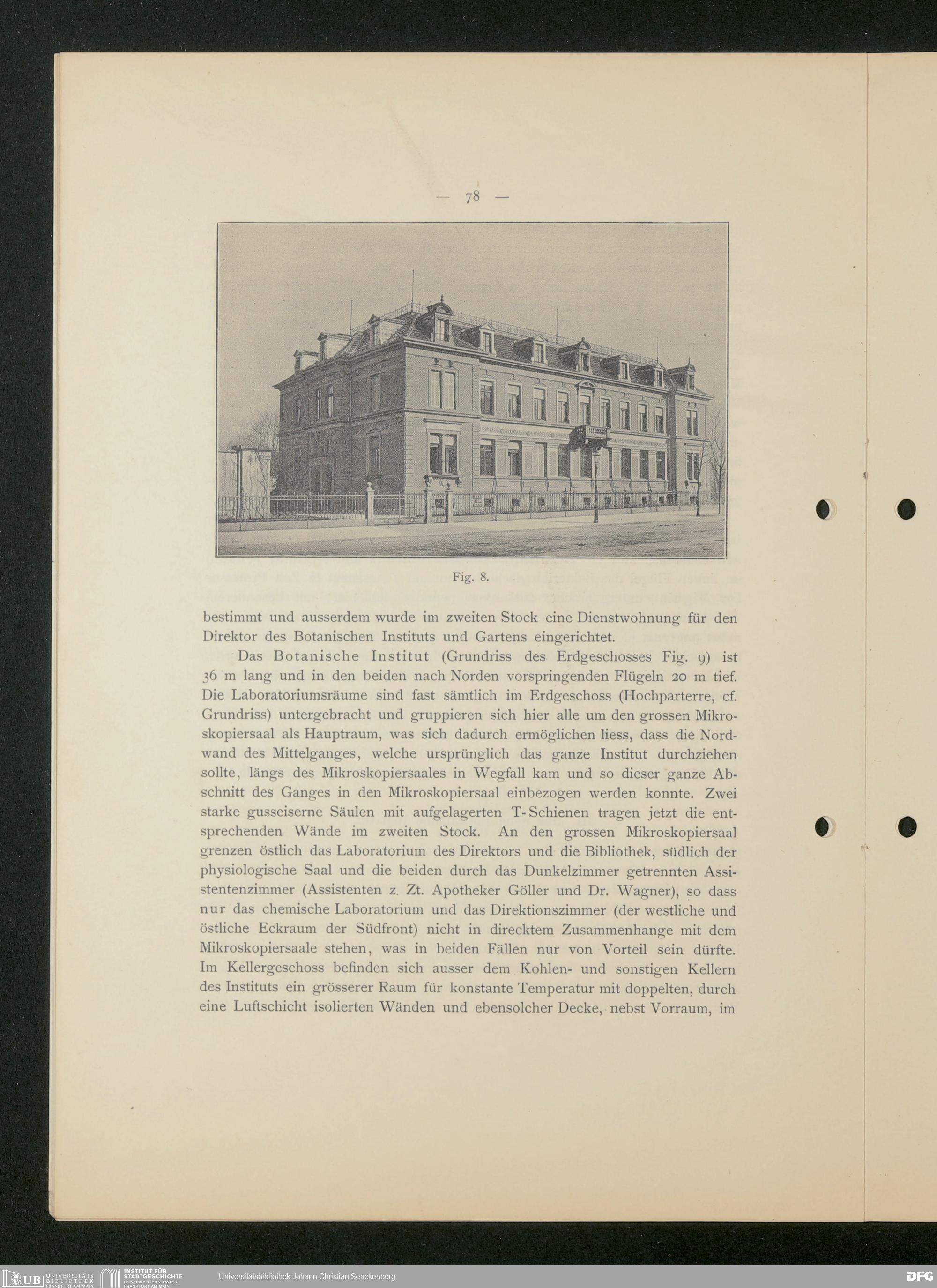 — 78 —

Fig. 8.

bestimmt und ausserdem wurde im zweiten Stock eine Dienstwohnung für den Direktor des Botanischen Instituts und Gartens eingerichtet.

Das Botanische Institut (Grundriss des Erdgeschosses Fig. 9) ist 36 m lang und in den beiden nach Norden vorspringenden Flügeln 20 m tief. Die Laboratoriumsräume sind fast sämtlich im Erdgeschoss (Hochparterre, cf. Grundriss) untergebracht und gruppieren sich hier alle um den grossen Mikroskopiersaal als Hauptraum, was sich dadurch ermöglichen liess, dass die Nordwand des Mittelganges, welche ursprünglich das ganze Institut durchziehen sollte, längs des Mikroskopiersaales in Wegfall kam und so dieser ganze Abschnitt des Ganges in den Mikroskopiersaal einbezogen werden konnte. Zwei starke gusseiserne Säulen mit aufgelagerten T-Schienen tragen jetzt die entsprechenden Wände im zweiten Stock. An den grossen Mikroskopiersaal grenzen östlich das Laboratorium des Direktors und die Bibliothek, südlich der physiologische Saal und die beiden durch das Dunkelzimmer getrennten Assistentenzimmer (Assistenten z. Zt. Apotheker Göller und Dr. Wagner), so dass nur das chemische Laboratorium und das Direktionszimmer (der westliche und östliche Eckraum der Südfront) nicht in direcktem Zusammenhange mit dem Mikroskopiersaale stehen, was in beiden Fällen nur von Vorteil sein dürfte. Im Kellergeschoss befinden sich ausser dem Kohlen- und sonstigen Kellern des Instituts ein grösserer Raum für konstante Temperatur mit doppelten, durch eine Luftschicht isolierten Wänden und ebensolcher Decke, nebst Vorraum, im

UB UNIVERSITÄTS BIBLIOTHEK FRANKFURT AM MAIN INSTITUT FÜR STADTGESCHICHTE IM KARMELITERKLOSTER FRANKFURT AM MAIN Universitätsbibliothek Johann Christian Senckenberg DFG